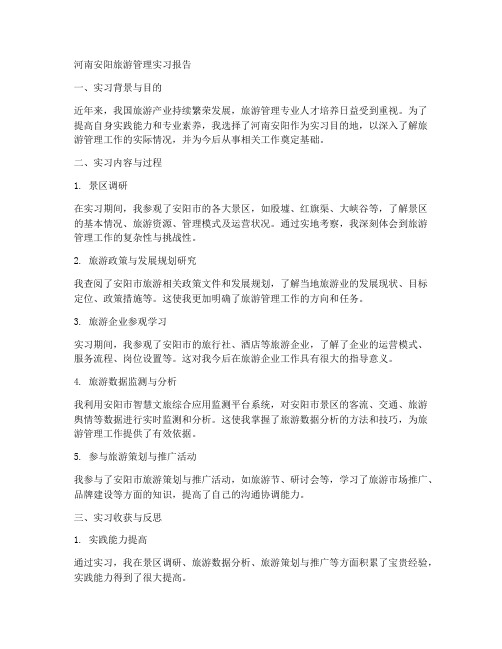 河南安阳旅游管理实习报告

一、实习背景与目的

近年来，我国旅游产业持续繁荣发展，旅游管理专业人才培养日益受到重视。为了提高自身实践能力和专业素养，我选择了河南安阳作为实习目的地，以深入了解旅游管理工作的实际情况，并为今后从事相关工作奠定基础。

二、实习内容与过程

1. 景区调研

在实习期间，我参观了安阳市的各大景区，如殷墟、红旗渠、大峡谷等，了解景区的基本情况、旅游资源、管理模式及运营状况。通过实地考察，我深刻体会到旅游管理工作的复杂性与挑战性。

2. 旅游政策与发展规划研究

我查阅了安阳市旅游相关政策文件和发展规划，了解当地旅游业的发展现状、目标定位、政策措施等。这使我更加明确了旅游管理工作的方向和任务。

3. 旅游企业参观学习

实习期间，我参观了安阳市的旅行社、酒店等旅游企业，了解了企业的运营模式、服务流程、岗位设置等。这对我今后在旅游企业工作具有很大的指导意义。

4. 旅游数据监测与分析

我利用安阳市智慧文旅综合应用监测平台系统，对安阳市景区的客流、交通、旅游舆情等数据进行实时监测和分析。这使我掌握了旅游数据分析的方法和技巧，为旅游管理工作提供了有效依据。

5. 参与旅游策划与推广活动

我参与了安阳市旅游策划与推广活动，如旅游节、研讨会等，学习了旅游市场推广、品牌建设等方面的知识，提高了自己的沟通协调能力。

三、实习收获与反思

1. 实践能力提高

通过实习，我在景区调研、旅游数据分析、旅游策划与推广等方面积累了宝贵经验，实践能力得到了很大提高。